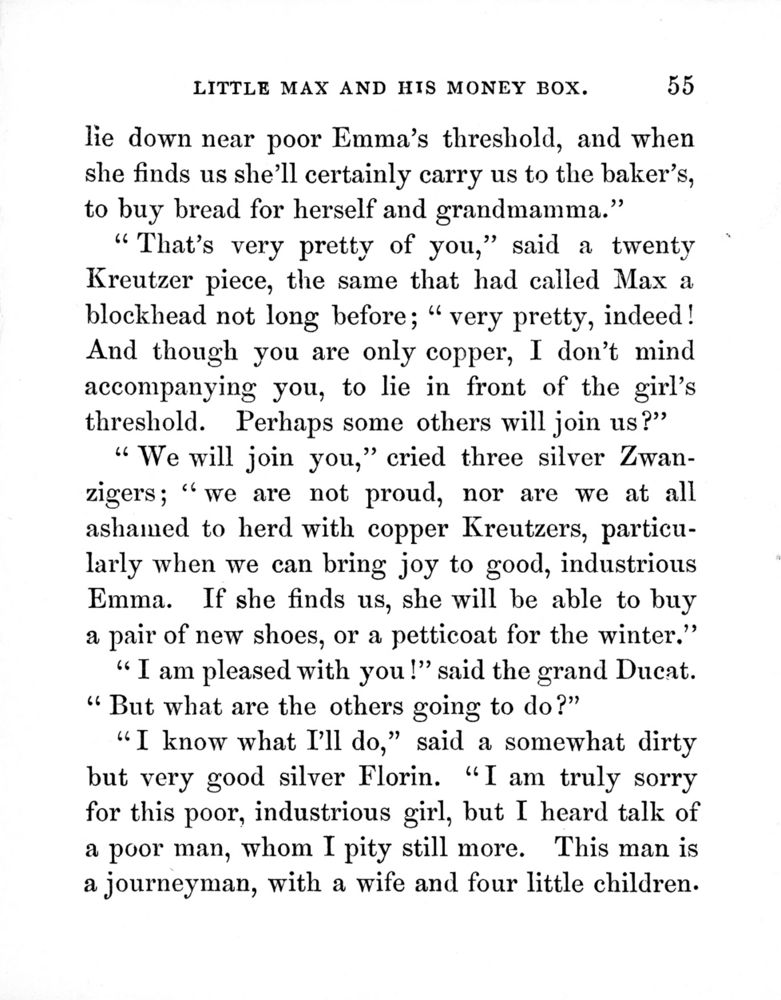 LITTLE MAX AND HIS MONEY BOX. 55

lie down near poor Emma's threshold, and when she finds us she'll certainly carry us to the baker's, to buy bread for herself and grandmamma."

"That's very pretty of you," said a twenty Kreutzer piece, the same that had called Max a blockhead not long before; "very pretty, indeed! And though you are only copper, I don't mind accompanying you, to lie in front of the girl's threshold. Perhaps some others will join us?"

"We will join you," cried three silver Zwanzigers; "we are not proud, nor are we at all ashamed to herd with copper Kreutzers, particularly when we can bring joy to good, industrious Emma. If she finds us, she will be able to buy a pair of new shoes, or a petticoat for the winter."

"I am pleased with you!" said the grand Ducat. "But what are the others going to do?"

"I know what I'll do," said a somewhat dirty but very good silver Florin. "I am truly sorry for this poor, industrious girl, but I heard talk of a poor man, whom I pity still more. This man is a journeyman, with a wife and four little children.